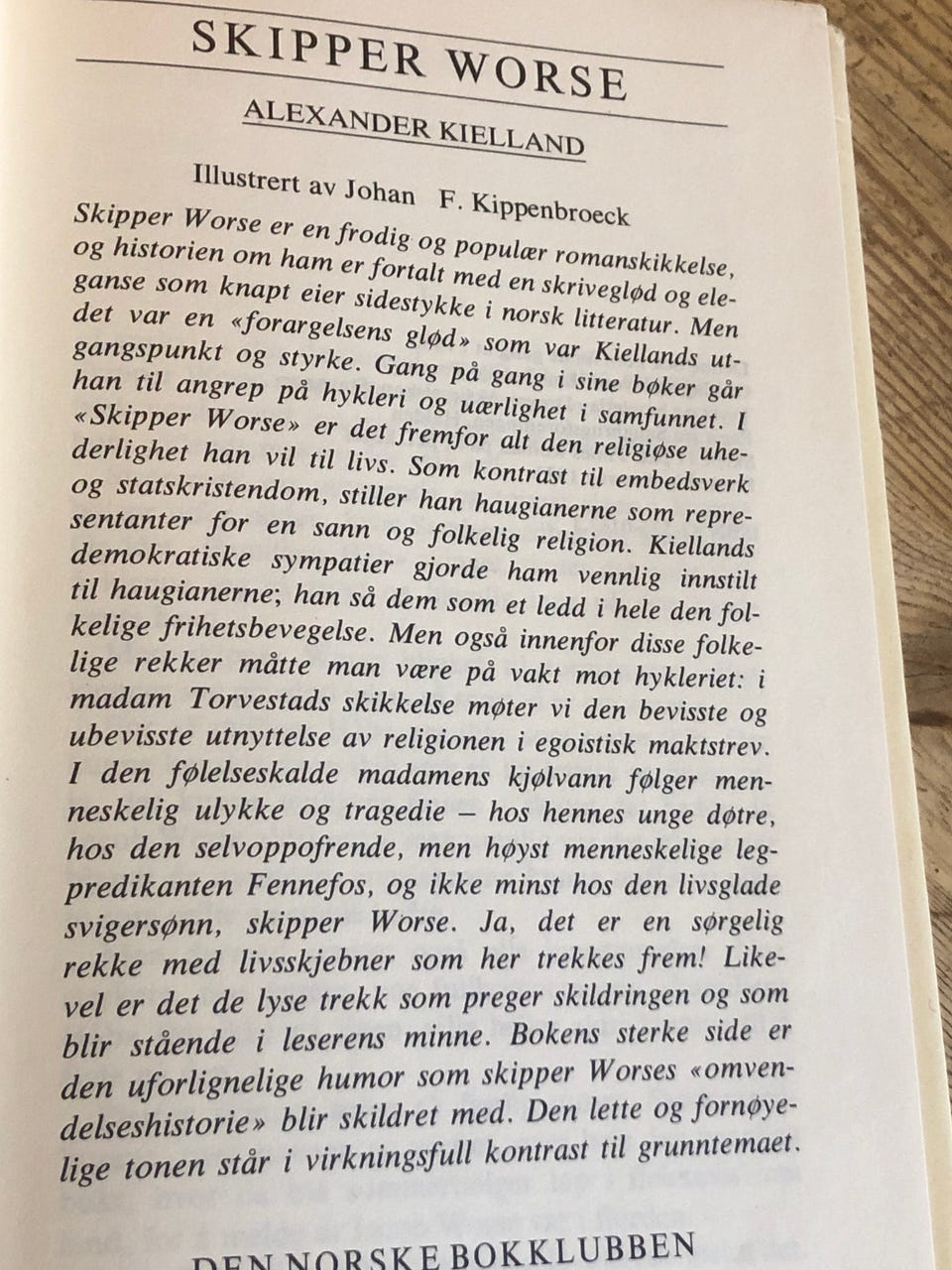 SKIPPER WORSE

ALEXANDER KIELLAND

Illustrert av Johan F. Kippenbroeck

Skipper Worse er en frodig og populær romanskikkelse, og historien om ham er fortalt med en skriveglød og eleganse som knapt eier sidestykke i norsk litteratur. Men det var en «forargelsens glød» som var Kiellands utgangspunkt og styrke. Gang på gang i sine bøker går han til angrep på hykleri og uærlighet i samfunnet. I «Skipper Worse» er det fremfor alt den religiøse uhederlighet han vil til livs. Som kontrast til embedsverk og statskristendom, stiller han haugianerne som representanter for en sann og folkelig religion. Kiellands demokratiske sympatier gjorde ham vennlig innstilt til haugianerne; han så dem som et ledd i hele den folkelige frihetsbevegelse. Men også innenfor disse folkelige rekker måtte man være på vakt mot hykleriet: i madam Torvestads skikkelse møter vi den bevisste og ubevisste utnyttelse av religionen i egoistisk maktstrev. I den følelseskalde madamens kjølvann følger menneskelig ulykke og tragedie – hos hennes unge døtre, hos den selvoppofrende, men høyst menneskelige legpredikanten Fennefos, og ikke minst hos den livsglade svigersønn, skipper Worse. Ja, det er en sørgelig rekke med livsskjebner som her trekkes frem! Likevel er det de lyse trekk som preger skildringen og som blir stående i leserens minne. Bokens sterke side er den uforlignelige humor som skipper Worses «omvendelseshistorie» blir skildret med. Den lette og fornøyelige tonen står i virkningsfull kontrast til grunntemaet.

DEN NORSKE BOKKLUBBEN